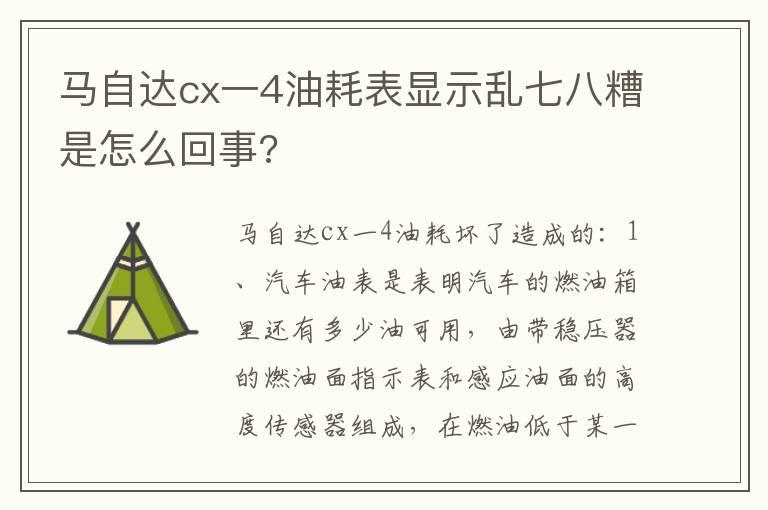 马自达cx一4油耗表显示乱七八糟是怎么回事?

马自达cx一4油耗坏了造成的：1、汽车油表是表明汽车的燃油箱里还有多少油可用，由带稳压器的燃油面指示表和感应油面的高度传感器组成，在燃油低于某一